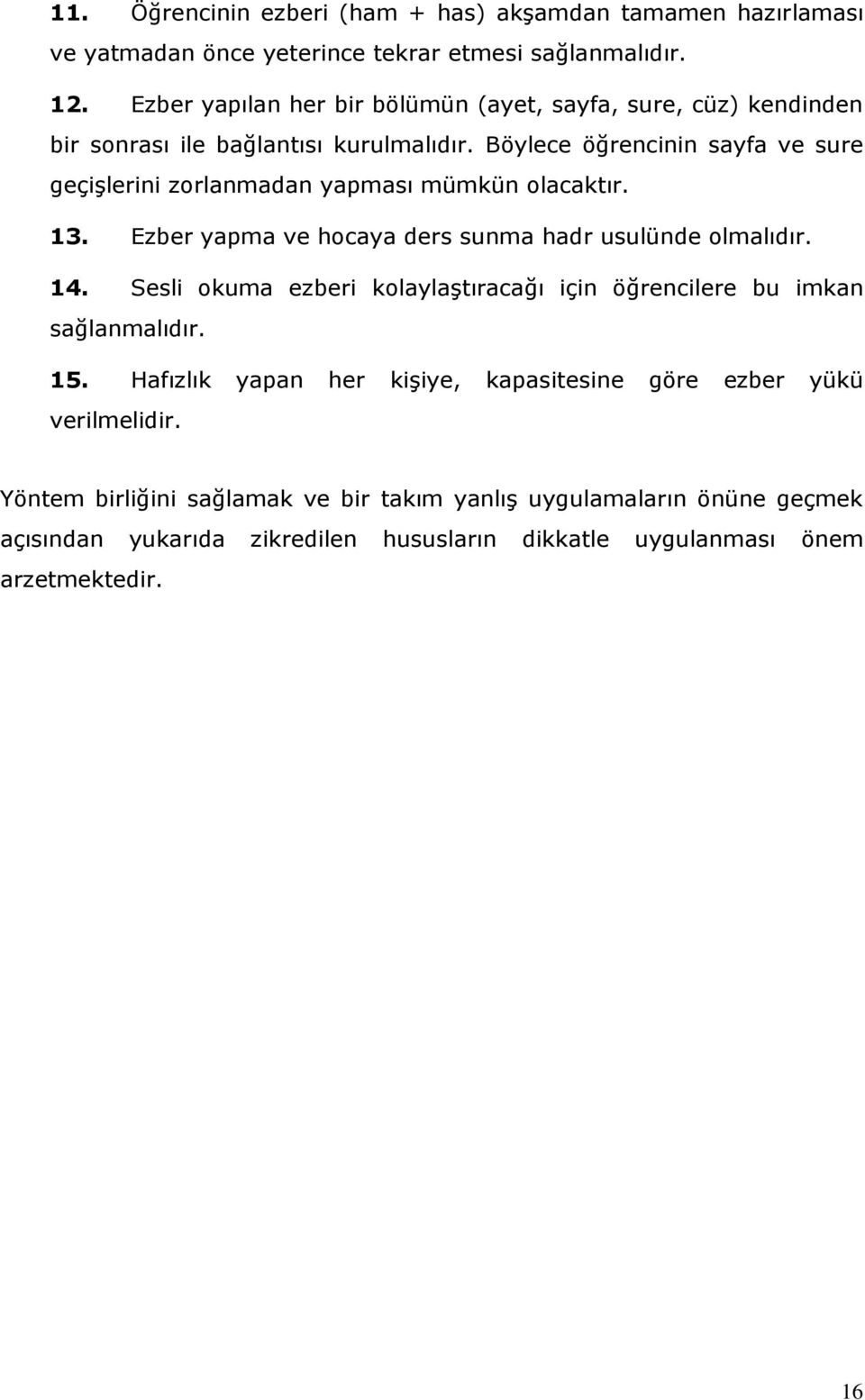 11. Öğrencinin ezberi (ham + has) akşamdan tamamen hazırlaması ve yatmadan önce yeterince tekrar etmesi sağlanmalıdır.

12. Ezber yapılan her bir bölümün (ayet, sayfa, sure, cüz) kendinden bir sonrası ile bağlantısı kurulmalıdır. Böylece öğrencinin sayfa ve sure geçişlerini zorlanmadan yapması mümkün olacaktır.

13. Ezber yapma ve hocaya ders sunma hadr usulünde olmalıdır.

14. Sesli okuma ezberi kolaylaştıracağı için öğrencilere bu imkan sağlanmalıdır.

15. Hafızlık yapan her kişiye, kapasitesine göre ezber yükü verilmelidir.

Yöntem birliğini sağlamak ve bir takım yanlış uygulamaların önüne geçmek açısından yukarıda zikredilen hususların dikkatle uygulanması önem arzetmektedir.

16